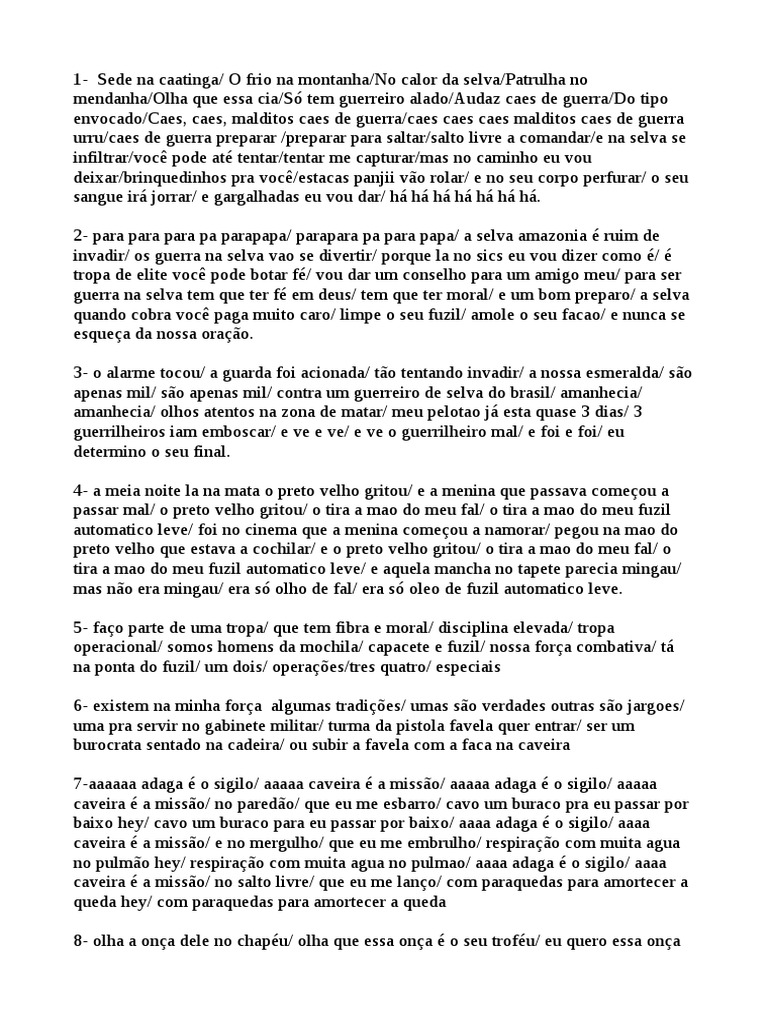 1- Sede na caatinga/ O frio na montanha/No calor da selva/Patrulha no mendanha/Olha que essa cia/Só tem guerreiro alado/Audaz caes de guerra/Do tipo envocado/Caes, caes, malditos caes de guerra/caes caes caes malditos caes de guerra urru/caes de guerra preparar /preparar para saltar/salto livre a comandar/e na selva se infiltrar/você pode até tentar/tentar me capturar/mas no caminho eu vou deixar/brinquedinhos pra você/estacas panjii vão rolar/ e no seu corpo perfurar/ o seu sangue irá jorrar/ e gargalhadas eu vou dar/ há há há há há há há.

2- para para para pa parapapa/ parapara pa para papa/ a selva amazonia é ruim de invadir/ os guerra na selva vao se divertir/ porque la no sics eu vou dizer como é/ é tropa de elite você pode botar fé/ vou dar um conselho para um amigo meu/ para ser guerra na selva tem que ter fé em deus/ tem que ter moral/ e um bom preparo/ a selva quando cobra você paga muito caro/ limpe o seu fuzil/ amole o seu facao/ e nunca se esqueça da nossa oração.

3- o alarme tocou/ a guarda foi acionada/ tão tentando invadir/ a nossa esmeralda/ são apenas mil/ são apenas mil/ contra um guerreiro de selva do brasil/ amanhecia/ amanhecia/ olhos atentos na zona de matar/ meu pelotao já esta quase 3 dias/ 3 guerrilheiros iam emboscar/ e ve e ve/ e ve o guerrilheiro mal/ e foi e foi/ eu determino o seu final.

4- a meia noite la na mata o preto velho gritou/ e a menina que passava começou a passar mal/ o preto velho gritou/ o tira a mao do meu fal/ o tira a mao do meu fuzil automatico leve/ foi no cinema que a menina começou a namorar/ pegou na mao do preto velho que estava a cochilar/ e o preto velho gritou/ o tira a mao do meu fal/ o tira a mao do meu fuzil automatico leve/ e aquela mancha no tapete parecia mingau/ mas não era mingau/ era só olho de fal/ era só oleo de fuzil automatico leve.

5- faço parte de uma tropa/ que tem fibra e moral/ disciplina elevada/ tropa operacional/ somos homens da mochila/ capacete e fuzil/ nossa força combativa/ tá na ponta do fuzil/ um dois/ operações/tres quatro/ especiais

6- existem na minha força algumas tradições/ umas são verdades outras são jargoes/ uma pra servir no gabinete militar/ turma da pistola favela quer entrar/ ser um burocrata sentado na cadeira/ ou subir a favela com a faca na caveira

7-aaaaaa adaga é o sigilo/ aaaaa caveira é a missão/ aaaaa adaga é o sigilo/ aaaaa caveira é a missão/ no paredão/ que eu me esbarro/ cavo um buraco pra eu passar por baixo hey/ cavo um buraco para eu passar por baixo/ aaaa adaga é o sigilo/ aaaa caveira é a missão/ e no mergulho/ que eu me embrulho/ respiração com muita agua no pulmão hey/ respiração com muita agua no pulmao/ aaaa adaga é o sigilo/ aaaa caveira é a missão/ no salto livre/ que eu me lanço/ com paraquedas para amortecer a queda hey/ com paraquedas para amortecer a queda

8- olha a onça dele no chapéu/ olha que essa onça é o seu troféu/ eu quero essa onça